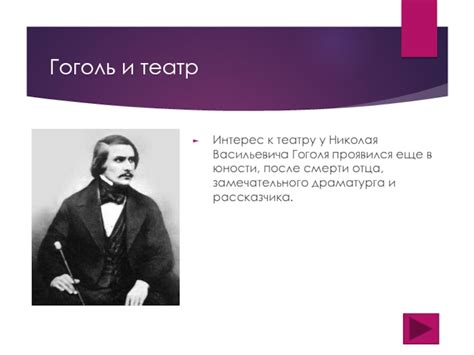 Гоголь и театр

Интерес к театру у Николая Васильевича Гоголя проявился еще в юности, после смерти отца, замечательного драматурга и рассказчика.